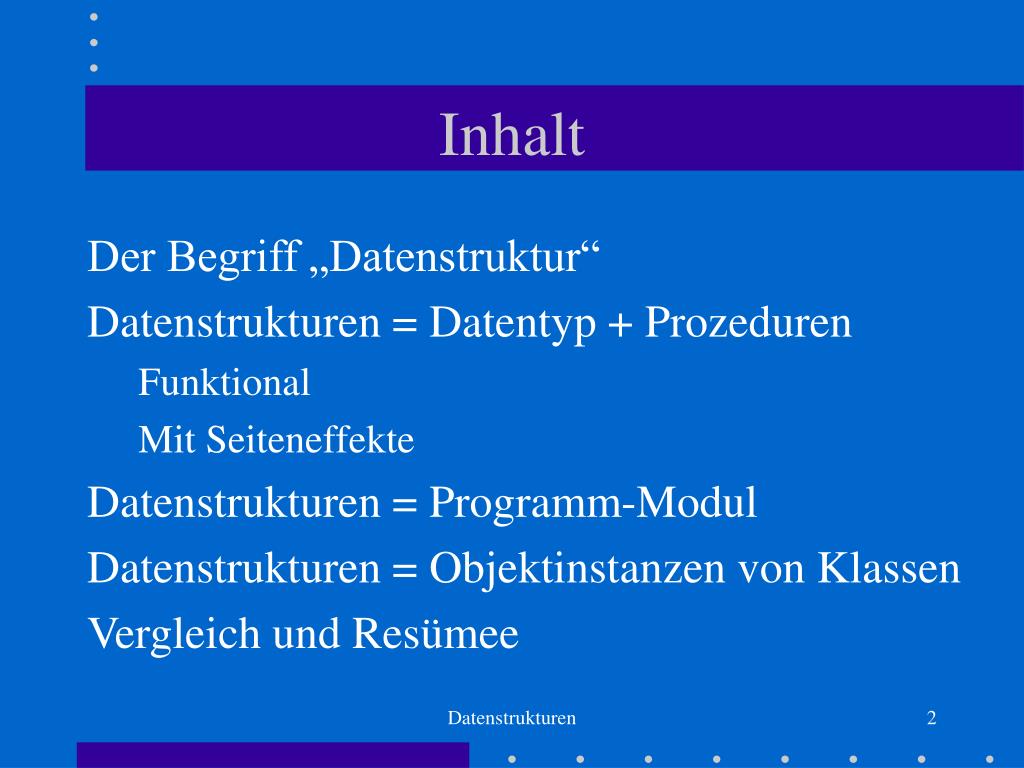 Inhalt

Der Begriff „Datenstruktur“

Datenstrukturen = Datentyp + Prozeduren

Funktional

Mit Seiteneffekte

Datenstrukturen = Programm-Modul

Datenstrukturen = Objektinstanzen von Klassen

Vergleich und Resümee

Datenstrukturen

2